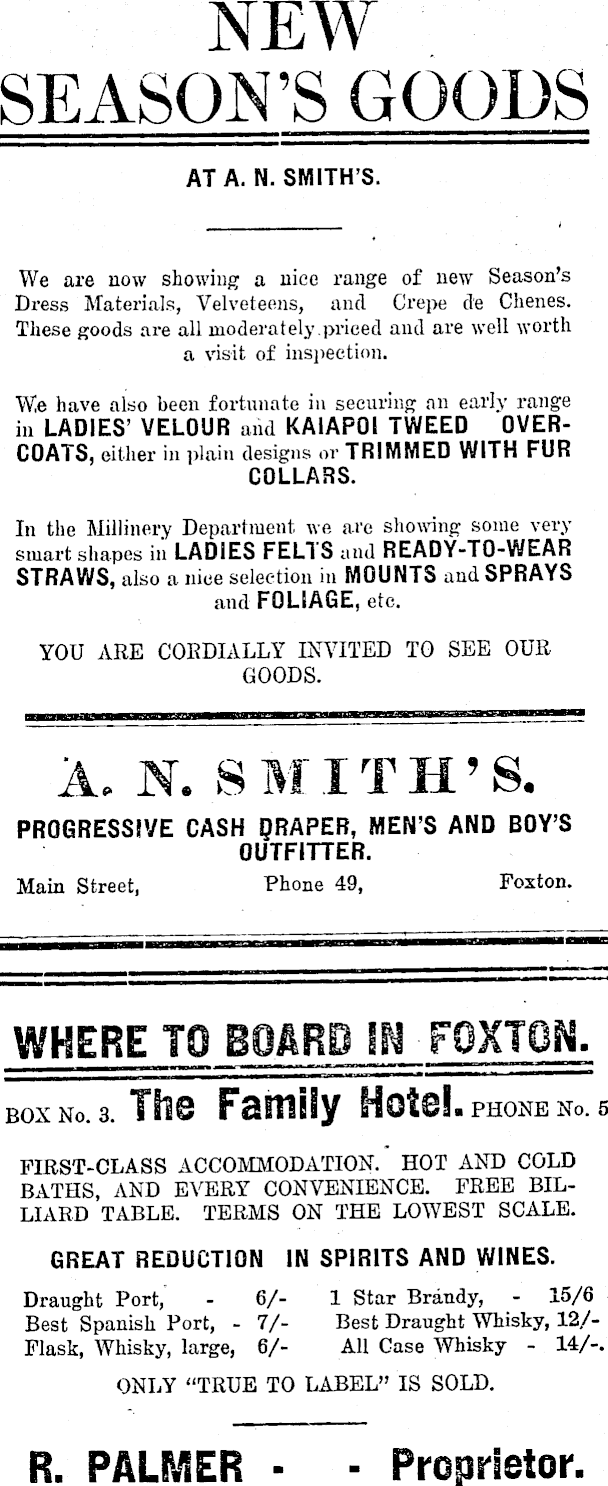 NEW SEASON'S GOODS

AT A. N. SMITH'S.

We are now showing a nice range of new Season's Dress Materials, Velveteens, and Crepe de Chenes. These goods are all moderately priced and are well worth a visit of inspection.

We have also been fortunate in securing an early range in LADIES' VELOUR and KAIAPOI TWEED OVERCOATS, either in plain designs or TRIMMED WITH FUR COLLARS.

In the Millinery Department we are showing some very smart shapes in LADIES FELTS and READY-TO-WEAR STRAWS, also a nice selection in MOUNTS and SPRAYS and FOLIAGE, etc.

YOU ARE CORDIALLY INVITED TO SEE OUR GOODS.

A. N. SMITH'S.

PROGRESSIVE CASH DRAPER, MEN'S AND BOY'S OUTFITTER.

Main Street, Phone 49, Foxton.

WHERE TO BOARD IN FOXTON.

BOX No. 3. The Family Hotel. PHONE No. 5

FIRST-CLASS ACCOMMODATION. HOT AND COLD BATHS, AND EVERY CONVENIENCE. FREE BILLIARD TABLE. TERMS ON THE LOWEST SCALE.

GREAT REDUCTION IN SPIRITS AND WINES.

Draught Port, - 6/-
Best Spanish Port, - 7/-
Flask, Whisky, large, 6/-

1 Star Brandy, - 15/6
Best Draught Whisky, 12/-
All Case Whisky - 14/-.

ONLY "TRUE TO LABEL" IS SOLD.

R. PALMER - - Proprietor.